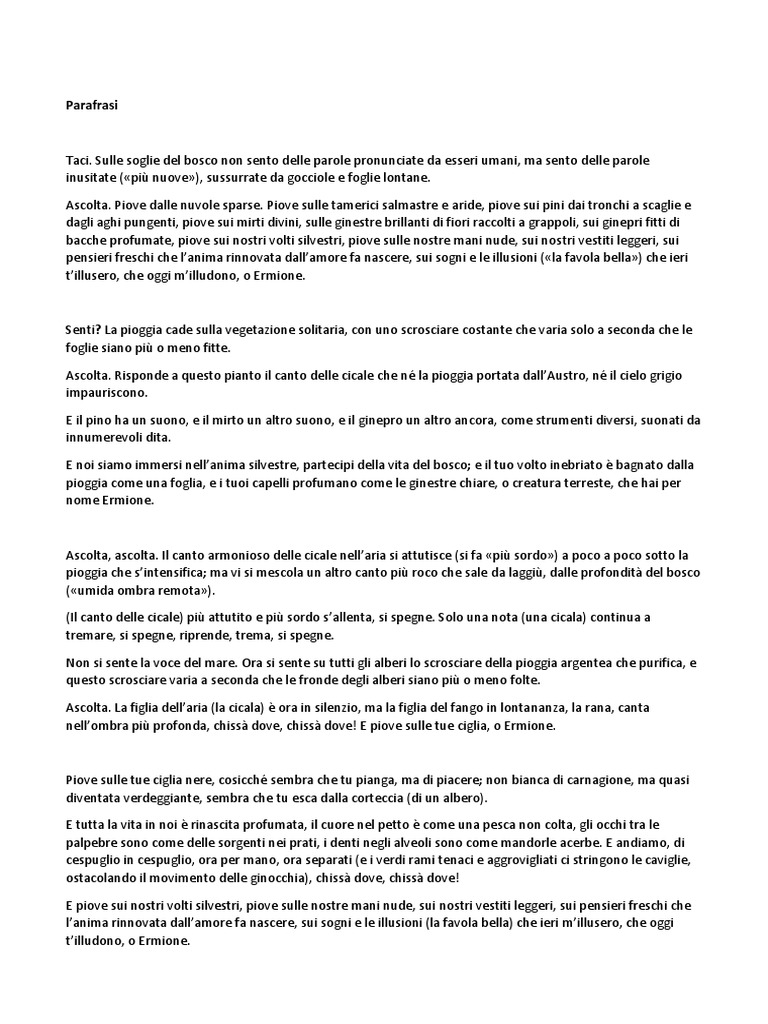 Parafrasi

Taci. Sulle soglie del bosco non sento delle parole pronunciate da esseri umani, ma sento delle parole inusitate («più nuove»), sussurrate da gocciole e foglie lontane.

Ascolta. Piove dalle nuvole sparse. Piove sulle tamerici salmastre e aride, piove sui pini dai tronchi a scaglie e dagli aghi pungenti, piove sui mirti divini, sulle ginestre brillanti di fiori raccolti a grappoli, sui ginepri fitti di bacche profumate, piove sui nostri volti silvestri, piove sulle nostre mani nude, sui nostri vestiti leggeri, sui pensieri freschi che l'anima rinnovata dall'amore fa nascere, sui sogni e le illusioni («la favola bella») che ieri t'illusero, che oggi m'illudono, o Ermione.

Senti? La pioggia cade sulla vegetazione solitaria, con uno scrosciare costante che varia solo a seconda che le foglie siano più o meno fitte.

Ascolta. Risponde a questo pianto il canto delle cicale che né la pioggia portata dall'Austro, né il cielo grigio impauriscono.

E il pino ha un suono, e il mirto un altro suono, e il ginepro un altro ancora, come strumenti diversi, suonati da innumerevoli dita.

E noi siamo immersi nell'anima silvestre, partecipi della vita del bosco; e il tuo volto inebriato è bagnato dalla pioggia come una foglia, e i tuoi capelli profumano come le ginestre chiare, o creatura terreste, che hai per nome Ermione.

Ascolta, ascolta. Il canto armonioso delle cicale nell'aria si attutisce (si fa «più sordo») a poco a poco sotto la pioggia che s'intensifica; ma vi si mescola un altro canto più roco che sale da laggiù, dalle profondità del bosco («umida ombra remota»).

(Il canto delle cicale) più attutito e più sordo s'allenta, si spegne. Solo una nota (una cicala) continua a tremare, si spegne, riprende, trema, si spegne.

Non si sente la voce del mare. Ora si sente su tutti gli alberi lo scrosciare della pioggia argentea che purifica, e questo scrosciare varia a seconda che le fronde degli alberi siano più o meno folte.

Ascolta. La figlia dell'aria (la cicala) è ora in silenzio, ma la figlia del fango in lontananza, la rana, canta nell'ombra più profonda, chissà dove, chissà dove! E piove sulle tue ciglia, o Ermione.

Piove sulle tue ciglia nere, cosicchè sembra che tu pianga, ma di piacere; non bianca di carnagione, ma quasi diventata verdeggiante, sembra che tu esca dalla corteccia (di un albero).

E tutta la vita in noi è rinascita profumata, il cuore nel petto è come una pesca non colta, gli occhi tra le palpebre sono come delle sorgenti nei prati, i denti negli alveoli sono come mandorle acerbe. E andiamo, di cespuglio in cespuglio, ora per mano, ora separati (e i verdi rami tenaci e aggrovigliati ci stringono le caviglie, ostacolando il movimento delle ginocchia), chissà dove, chissà dove!

E piove sui nostri volti silvestri, piove sulle nostre mani nude, sui nostri vestiti leggeri, sui pensieri freschi che l'anima rinnovata dall'amore fa nascere, sui sogni e le illusioni (la favola bella) che ieri m'illusero, che oggi t'illudono, o Ermione.